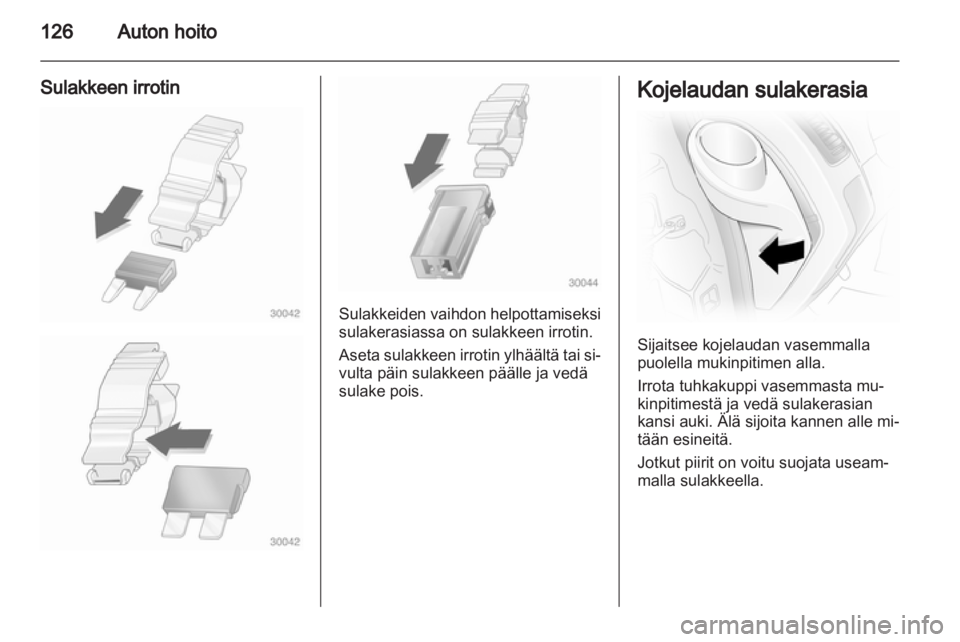 126 Auton hoito

Sulakkeen irrotin

30042

30042

30044

Sulakkeiden vaihdon helpottamiseksi sulakerasiassa on sulakkeen irrotin.

Aseta sulakkeen irrotin ylhäältä tai sivulta päin sulakkeen päälle ja vedä sulake pois.

Kojelaudan sulakerasia

Sijaitsee kojelaudan vasemmalla puolella mukinpitimen alla.

Irrota tuhkakuppi vasemmasta mukinpitimestä ja vedä sulakerasian kansi auki. Älä sijoita kannen alle mitään esineitä.

Jotkut piirit on voitu suojata useammalla sulakkeella.

carmanualsonline.info